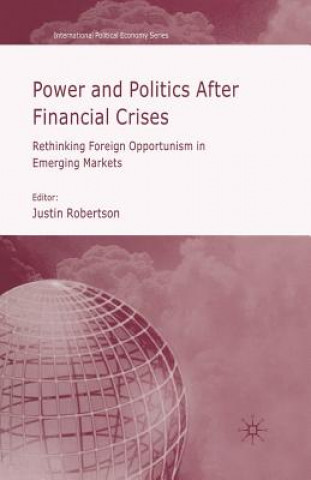 International Political Economy Series

Power and Politics After Financial Crises

Rethinking Foreign Opportunism in Emerging Markets

Editor:
Justin Robertson